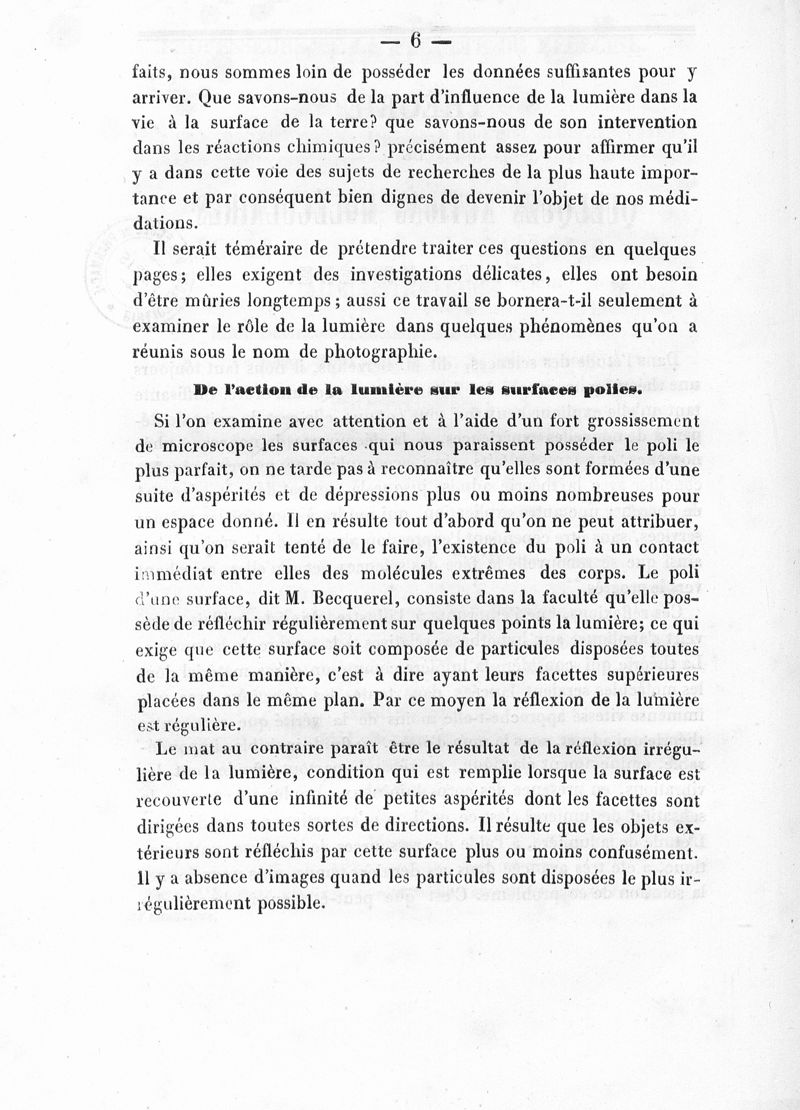 — 6 —

faits, nous sommes loin de posséder les données suffisantes pour y arriver. Que savons-nous de la part d'influence de la lumière dans la vie à la surface de la terre? que savons-nous de son intervention dans les réactions chimiques? précisément assez pour affirmer qu'il y a dans cette voie des sujets de recherches de la plus haute importance et par conséquent bien dignes de devenir l'objet de nos méditations.

Il serait téméraire de prétendre traiter ces questions en quelques pages; elles exigent des investigations délicates, elles ont besoin d'être mûries longtemps; aussi ce travail se bornera-t-il seulement à examiner le rôle de la lumière dans quelques phénomènes qu'on a réunis sous le nom de photographie.

De l'action de la lumière sur les surfaces polies.

Si l'on examine avec attention et à l'aide d'un fort grossissement de microscope les surfaces qui nous paraissent posséder le poli le plus parfait, on ne tarde pas à reconnaître qu'elles sont formées d'une suite d'aspérités et de dépressions plus ou moins nombreuses pour un espace donné. Il en résulte tout d'abord qu'on ne peut attribuer, ainsi qu'on serait tenté de le faire, l'existence du poli à un contact immédiat entre elles des molécules extrêmes des corps. Le poli d'une surface, dit M. Becquerel, consiste dans la faculté qu'elle possède de réfléchir régulièrement sur quelques points la lumière; ce qui exige que cette surface soit composée de particules disposées toutes de la même manière, c'est à dire ayant leurs facettes supérieures placées dans le même plan. Par ce moyen la réflexion de la lumière est régulière.

Le mat au contraire paraît être le résultat de la réflexion irrégulière de la lumière, condition qui est remplie lorsque la surface est recouverte d'une infinité de petites aspérités dont les facettes sont dirigées dans toutes sortes de directions. Il résulte que les objets extérieurs sont réfléchis par cette surface plus ou moins confusément. Il y a absence d'images quand les particules sont disposées le plus irrégulièrement possible.